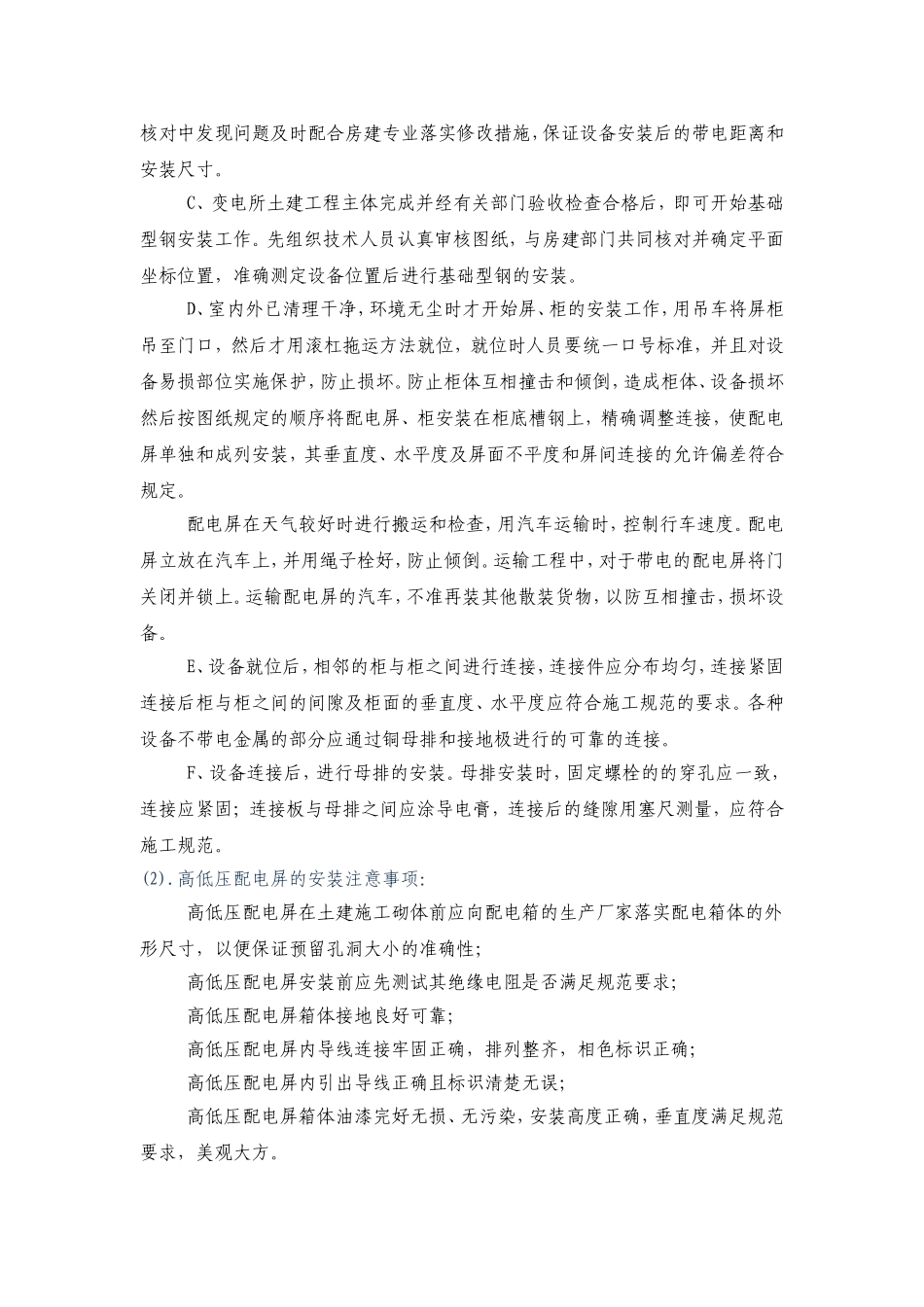 核对中发现问题及时配合房建专业落实修改措施，保证设备安装后的带电距离和安装尺寸。

C、变电所土建工程主体完成并经有关部门验收检查合格后，即可开始基础型钢安装工作。先组织技术人员认真审核图纸，与房建部门共同核对并确定平面坐标位置，准确测定设备位置后进行基础型钢的安装。

D、室内外已清理干净，环境无尘时才开始屏、柜的安装工作，用吊车将屏柜吊至门口，然后才用滚杠拖运方法就位，就位时人员要统一口号标准，并且对设备易损部位实施保护，防止损坏。防止柜体互相撞击和倾倒，造成柜体、设备损坏然后按图纸规定的顺序将配电屏、柜安装在柜底槽钢上，精确调整连接，使配电屏单独和成列安装，其垂直度、水平度及屏面不平度和屏间连接的允许偏差符合规定。

配电屏在天气较好时进行搬运和检查，用汽车运输时，控制行车速度。配电屏立放在汽车上，并用绳子栓好，防止倾倒。运输工程中，对于带电的配电屏将门关闭并锁上。运输配电屏的汽车，不准再装其他散装货物，以防互相撞击，损坏设备。

E、设备就位后，相邻的柜与柜之间进行连接，连接件应分布均匀，连接紧固连接后柜与柜之间的间隙及柜面的垂直度、水平度应符合施工规范的要求。各种设备不带电金属的部分应通过铜母排和接地极进行的可靠的连接。

F、设备连接后，进行母排的安装。母排安装时，固定螺栓的的穿孔应一致，连接应紧固；连接板与母排之间应涂导电膏，连接后的缝隙用塞尺测量，应符合施工规范。

(2).高低压配电屏的安装注意事项：

高低压配电屏在土建施工砌体前应向配电箱的生产厂家落实配电箱体的外形尺寸，以便保证预留孔洞大小的准确性；

高低压配电屏安装前应先测试其绝缘电阻是否满足规范要求；

高低压配电屏箱体接地良好可靠；

高低压配电屏内导线连接牢固正确，排列整齐，相色标识正确；

高低压配电屏内引出导线正确且标识清楚无误；

高低压配电屏箱体油漆完好无损、无污染，安装高度正确，垂直度满足规范要求，美观大方。